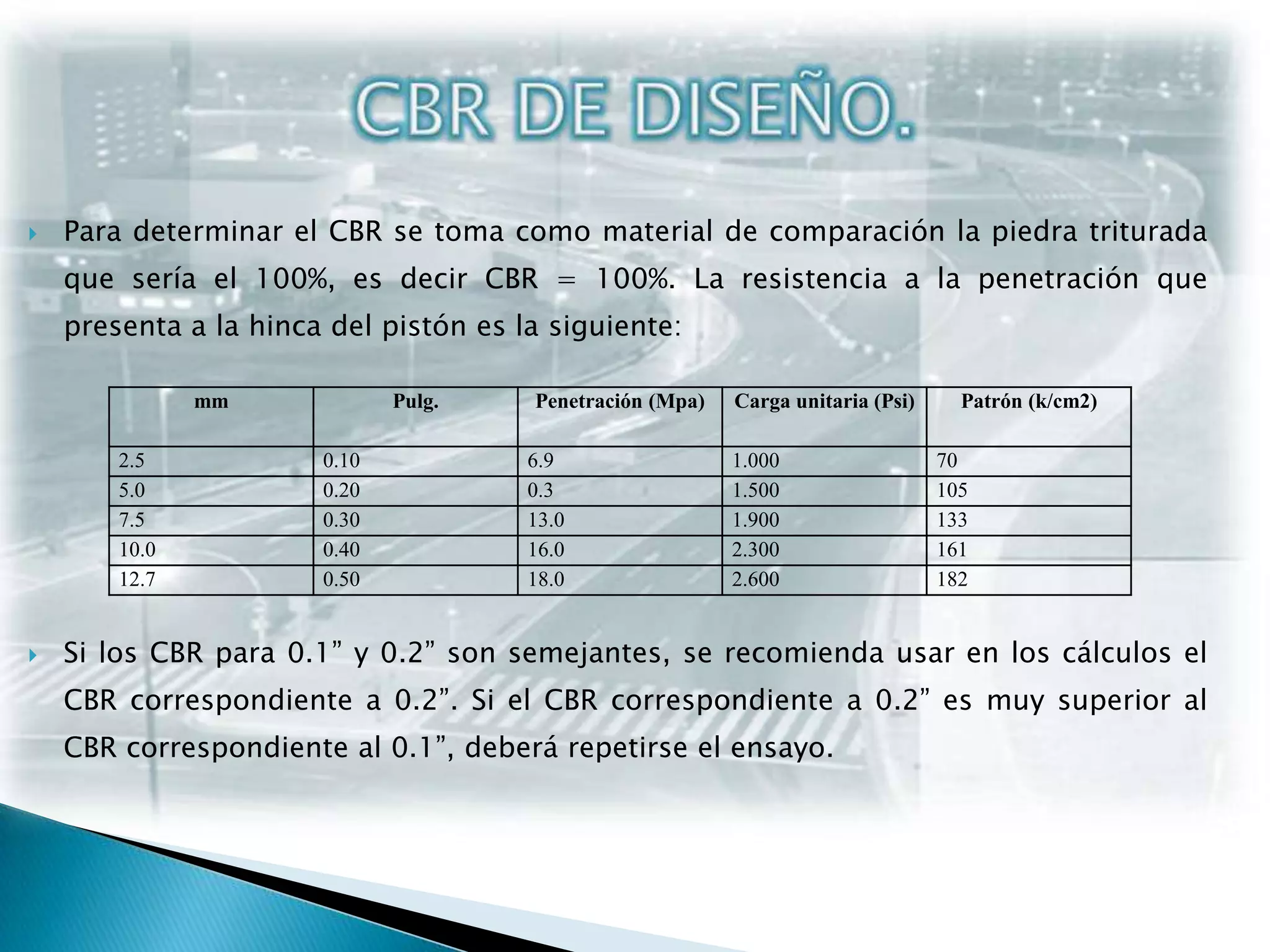 CBR DE DISEÑO.

Para determinar el CBR se toma como material de comparación la piedra triturada que sería el 100%, es decir CBR = 100%. La resistencia a la penetración que presenta a la hinca del pistón es la siguiente:

| mm | Pulg. | Penetración (Mpa) | Carga unitaria (Psi) | Patrón (k/cm2) |
|---|---|---|---|---|
| 2.5 | 0.10 | 6.9 | 1.000 | 70 |
| 5.0 | 0.20 | 0.3 | 1.500 | 105 |
| 7.5 | 0.30 | 13.0 | 1.900 | 133 |
| 10.0 | 0.40 | 16.0 | 2.300 | 161 |
| 12.7 | 0.50 | 18.0 | 2.600 | 182 |

Si los CBR para 0.1” y 0.2” son semejantes, se recomienda usar en los cálculos el CBR correspondiente a 0.2”. Si el CBR correspondiente a 0.2” es muy superior al CBR correspondiente al 0.1”, deberá repetirse el ensayo.